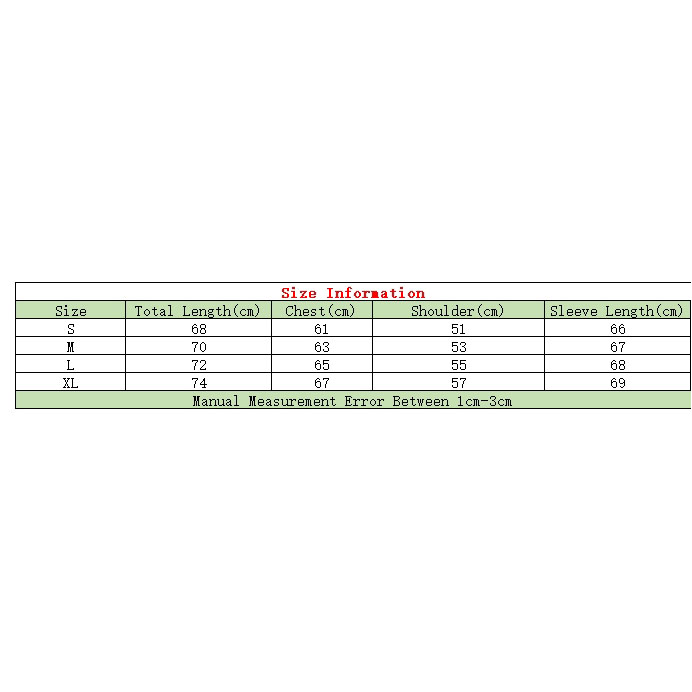 Size Information

| Size | Total Length(cm) | Chest(cm) | Shoulder(cm) | Sleeve Length(cm) |
|---|---|---|---|---|
| S | 68 | 61 | 51 | 66 |
| M | 70 | 63 | 53 | 67 |
| L | 72 | 65 | 55 | 68 |
| XL | 74 | 67 | 57 | 69 |

Manual Measurement Error Between 1cm-3cm